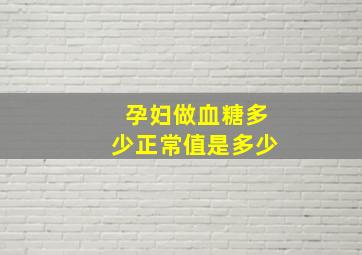 孕妇做血糖多少正常值是多少